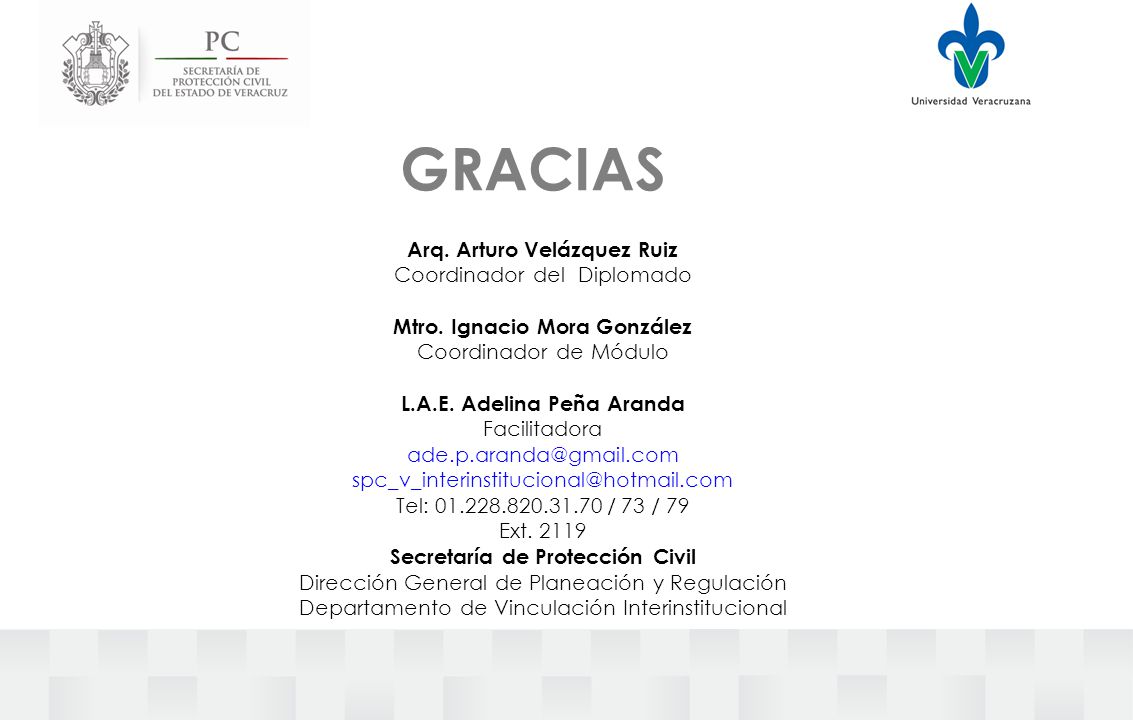 PC
SECRETARÍA DE PROTECCIÓN CIVIL DEL ESTADO DE VERACRUZ

Universidad Veracruzana

GRACIAS

Arq. Arturo Velázquez Ruiz
Coordinador del Diplomado

Mtro. Ignacio Mora González
Coordinador de Módulo

L.A.E. Adelina Peña Aranda
Facilitadora
ade.p.aranda@gmail.com
spc_v_interinstitucional@hotmail.com
Tel: 01.228.820.31.70 / 73 / 79
Ext. 2119
Secretaría de Protección Civil
Dirección General de Planeación y Regulación
Departamento de Vinculación Interinstitucional